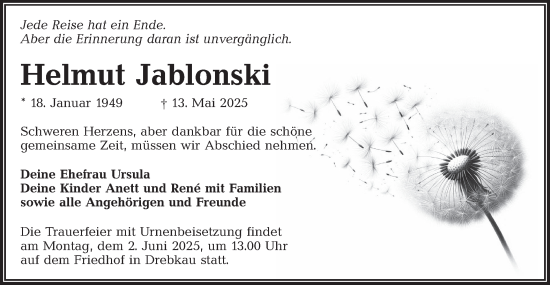 Jede Reise hat ein Ende.
Aber die Erinnerung daran ist unvergänglich.

Helmut Jablonski

* 18. Januar 1949 † 13. Mai 2025

Schweren Herzens, aber dankbar für die schöne gemeinsame Zeit, müssen wir Abschied nehmen.

Deine Ehefrau Ursula
Deine Kinder Anett und René mit Familien
sowie alle Angehörigen und Freunde

Die Trauerfeier mit Urnenbeisetzung findet am Montag, dem 2. Juni 2025, um 13.00 Uhr auf dem Friedhof in Drebkau statt.